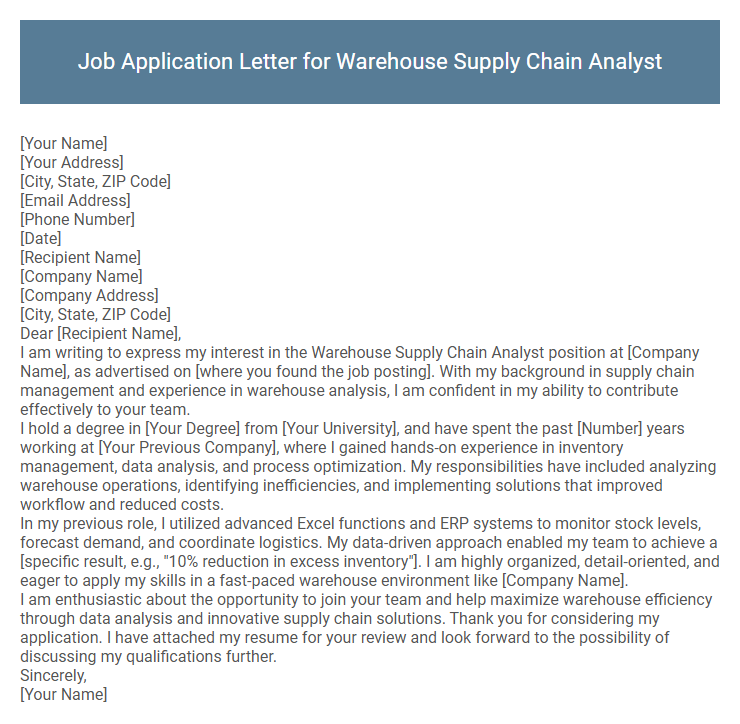 Job Application Letter for Warehouse Supply Chain Analyst

[Your Name]
[Your Address]
[City, State, ZIP Code]
[Email Address]
[Phone Number]
[Date]
[Recipient Name]
[Company Name]
[Company Address]
[City, State, ZIP Code]
Dear [Recipient Name],

I am writing to express my interest in the Warehouse Supply Chain Analyst position at [Company Name], as advertised on [where you found the job posting]. With my background in supply chain management and experience in warehouse analysis, I am confident in my ability to contribute effectively to your team.

I hold a degree in [Your Degree] from [Your University], and have spent the past [Number] years working at [Your Previous Company], where I gained hands-on experience in inventory management, data analysis, and process optimization. My responsibilities have included analyzing warehouse operations, identifying inefficiencies, and implementing solutions that improved workflow and reduced costs.

In my previous role, I utilized advanced Excel functions and ERP systems to monitor stock levels, forecast demand, and coordinate logistics. My data-driven approach enabled my team to achieve a [specific result, e.g., "10% reduction in excess inventory"]. I am highly organized, detail-oriented, and eager to apply my skills in a fast-paced warehouse environment like [Company Name].

I am enthusiastic about the opportunity to join your team and help maximize warehouse efficiency through data analysis and innovative supply chain solutions. Thank you for considering my application. I have attached my resume for your review and look forward to the possibility of discussing my qualifications further.

Sincerely,
[Your Name]